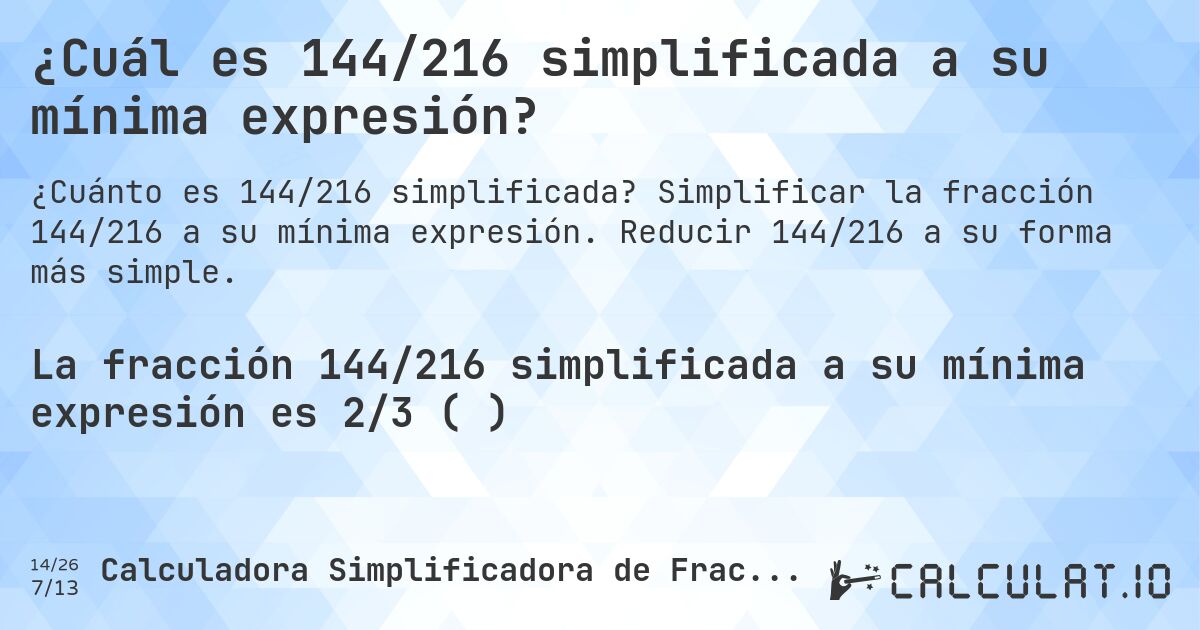 ¿Cuál es 144/216 simplificada a su mínima expresión?

¿Cuánto es 144/216 simplificada? Simplificar la fracción 144/216 a su mínima expresión. Reducir 144/216 a su forma más simple.

La fracción 144/216 simplificada a su mínima expresión es 2/3 ( )

14/26
7/13
Calculadora Simplificadora de Frac...

CALCULAT.IO